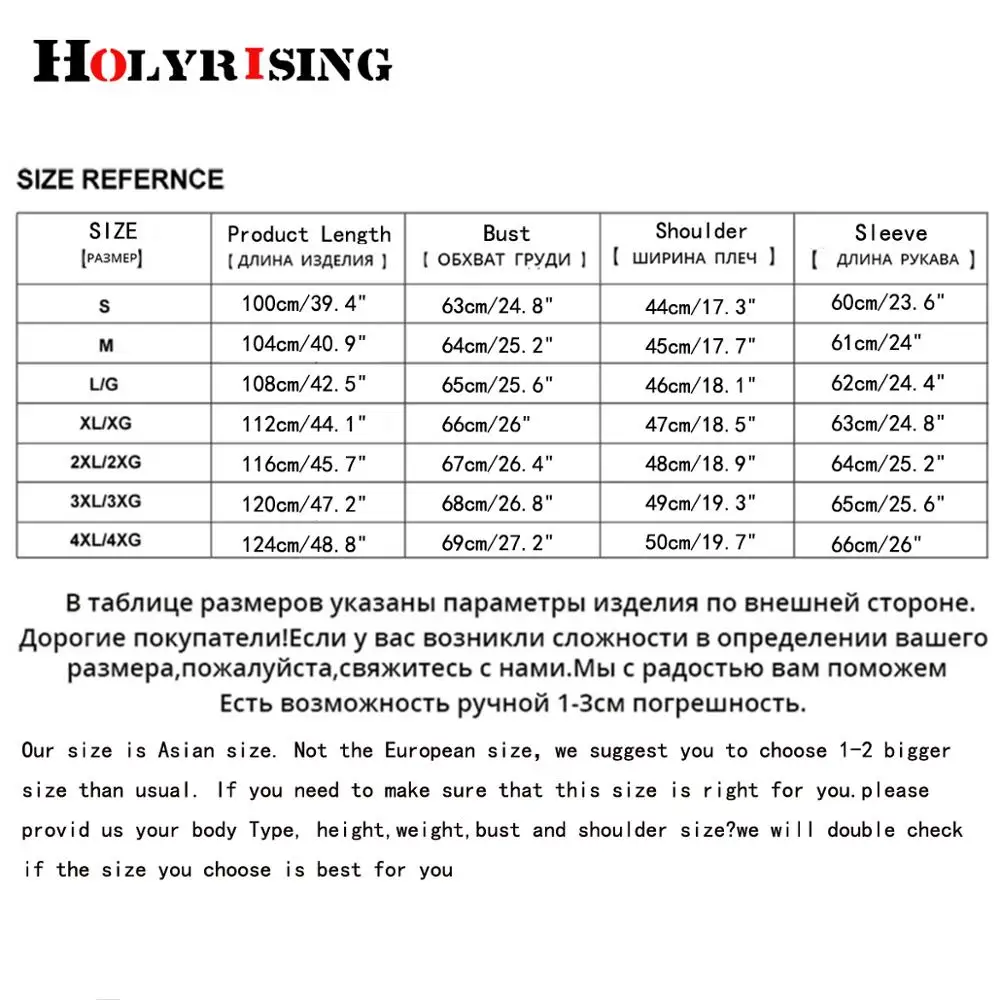 HOLYRISING

SIZE REFERNCE

| SIZE [РАЗМЕР] | Product Length [ ДЛИНА ИЗДЕЛИЯ ] | Bust [ ОБХВАТ ГРУДИ ] | Shoulder [ ШИРИНА ПЛЕЧ ] | Sleeve [ ДЛИНА РУКАВА ] |
|---|---|---|---|---|
| S | 100cm/39.4" | 63cm/24.8" | 44cm/17.3" | 60cm/23.6" |
| M | 104cm/40.9" | 64cm/25.2" | 45cm/17.7" | 61cm/24" |
| L/G | 108cm/42.5" | 65cm/25.6" | 46cm/18.1" | 62cm/24.4" |
| XL/XG | 112cm/44.1" | 66cm/26" | 47cm/18.5" | 63cm/24.8" |
| 2XL/2XG | 116cm/45.7" | 67cm/26.4" | 48cm/18.9" | 64cm/25.2" |
| 3XL/3XG | 120cm/47.2" | 68cm/26.8" | 49cm/19.3" | 65cm/25.6" |
| 4XL/4XG | 124cm/48.8" | 69cm/27.2" | 50cm/19.7" | 66cm/26" |

В таблице размеров указаны параметры изделия по внешней стороне.
Дорогие покупатели!Если у вас возникли сложности в определении вашего размера,пожалуйста,свяжитесь с нами.Мы с радостью вам поможем
Есть возможность ручной 1-3см погрешность.

Our size is Asian size. Not the European size, we suggest you to choose 1-2 bigger size than usual. If you need to make sure that this size is right for you.please provid us your body Type, height,weight,bust and shoulder size?we will double check if the size you choose is best for you